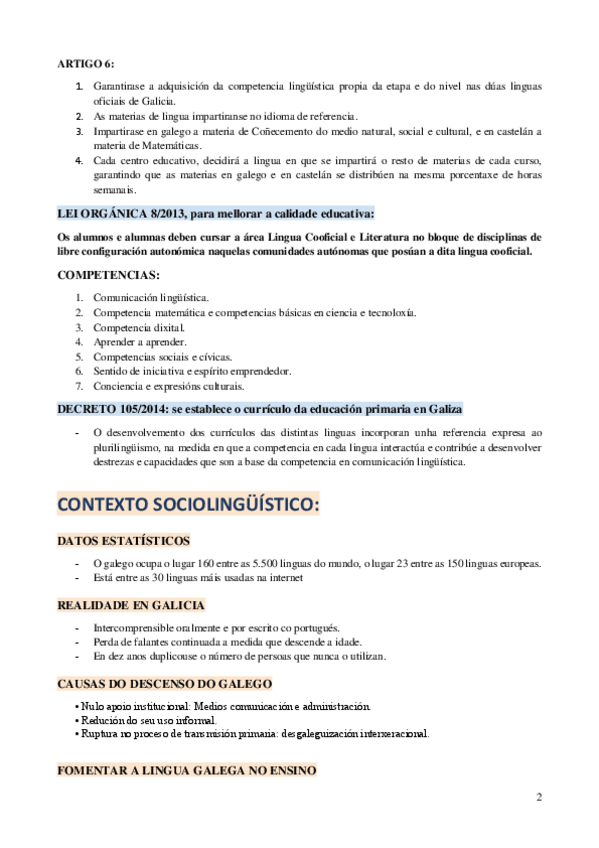 ARTIGO 6:

1. Garantirase a adquisición da competencia lingüística propia da etapa e do nivel nas dúas linguas oficiais de Galicia.
2. As materias de lingua impartiranse no idioma de referencia.
3. Impartirase en galego a materia de Coñecemento do medio natural, social e cultural, e en castelán a materia de Matemáticas.
4. Cada centro educativo, decidirá a lingua en que se impartirá o resto de materias de cada curso, garantindo que as materias en galego e en castelán se distribúen na mesma porcentaxe de horas semanais.

LEI ORGÁNICA 8/2013, para mellorar a calidade educativa:

Os alumnos e alumnas deben cursar a área Lingua Cooficial e Literatura no bloque de disciplinas de libre configuración autonómica naquelas comunidades autónomas que posúan a dita lingua cooficial.

COMPETENCIAS:

1. Comunicación lingüística.
2. Competencia matemática e competencias básicas en ciencia e tecnoloxía.
3. Competencia dixital.
4. Aprender a aprender.
5. Competencias sociais e cívicas.
6. Sentido de iniciativa e espírito emprendedor.
7. Conciencia e expresións culturais.

DECRETO 105/2014: se establece o currículo da educación primaria en Galiza

- O desenvolvemento dos currículos das distintas linguas incorporan unha referencia expresa ao plurilingüismo, na medida en que a competencia en cada lingua interactúa e contribúe a desenvolver destrezas e capacidades que son a base da competencia en comunicación lingüística.

CONTEXTO SOCIOLINGÜÍSTICO:

DATOS ESTATÍSTICOS

- O galego ocupa o lugar 160 entre as 5.500 linguas do mundo, o lugar 23 entre as 150 linguas europeas.
- Está entre as 30 linguas máis usadas na internet

REALIDADE EN GALICIA

- Intercomprensible oralmente e por escrito co portugués.
- Perda de falantes continuada a medida que descende a idade.
- En dez anos duplicouse o número de persoas que nunca o utilizan.

CAUSAS DO DESCENSO DO GALEGO

• Nulo apoio institucional: Medios comunicación e administración.
• Redución do seu uso informal.
• Ruptura no proceso de transmisión primaria: desgaleguización interxeracional.

FOMENTAR A LINGUA GALEGA NO ENSINO

2